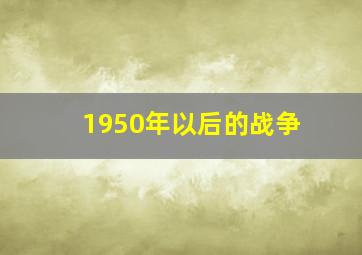 1950年以后的战争